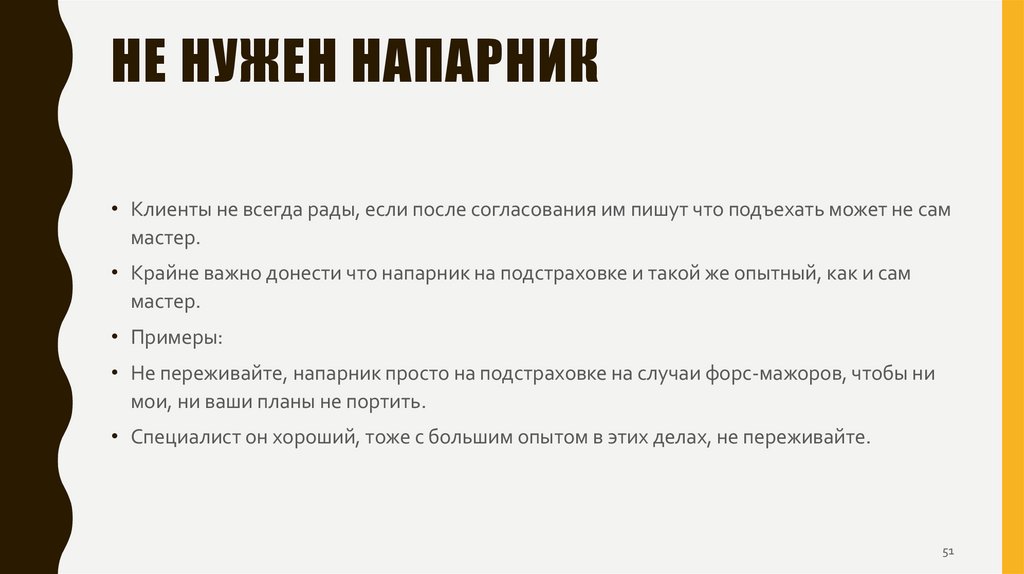 НЕ НУЖЕН НАПАРНИК

• Клиенты не всегда рады, если после согласования им пишут что подъехать может не сам мастер.

• Крайне важно донести что напарник на подстраховке и такой же опытный, как и сам мастер.

• Примеры:

• Не переживайте, напарник просто на подстраховке на случаи форс-мажоров, чтобы ни мои, ни ваши планы не портить.

• Специалист он хороший, тоже с большим опытом в этих делах, не переживайте.

51